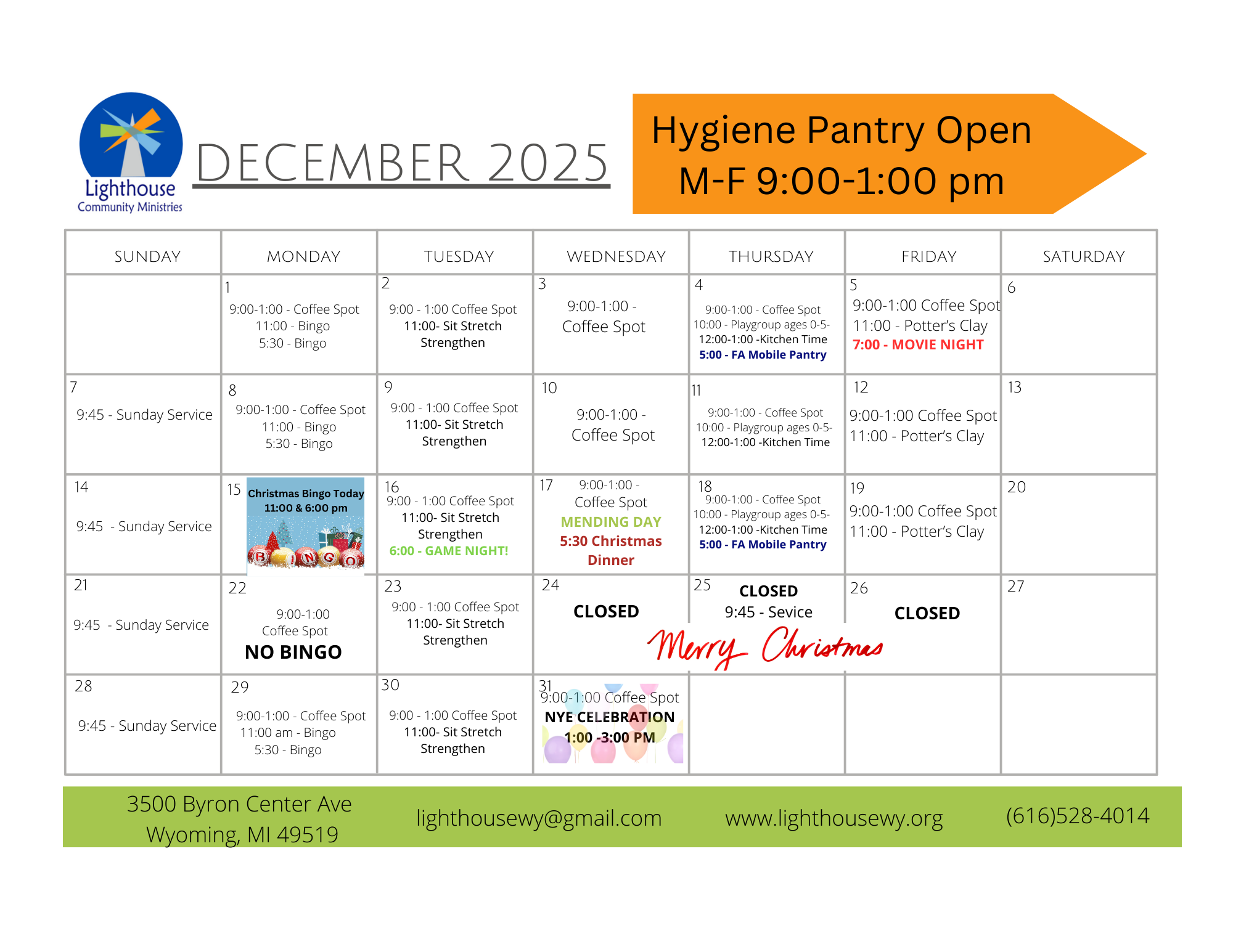 Lighthouse
Community Ministries

DECEMBER 2025

Hygiene Pantry Open
M-F 9:00-1:00 pm

| SUNDAY | MONDAY | TUESDAY | WEDNESDAY | THURSDAY | FRIDAY | SATURDAY |
|---|---|---|---|---|---|---|
| | 1 9:00-1:00 - Coffee Spot 11:00 - Bingo 5:30 - Bingo | 2 9:00 - 1:00 Coffee Spot 11:00- Sit Stretch Strengthen | 3 9:00-1:00 - Coffee Spot | 4 9:00-1:00 - Coffee Spot 10:00 - Playgroup ages 0-5- 12:00-1:00 -Kitchen Time 5:00 - FA Mobile Pantry | 5 9:00-1:00 Coffee Spot 11:00 - Potter's Clay 7:00 - MOVIE NIGHT | 6 |
| 7 9:45 - Sunday Service | 8 9:00-1:00 - Coffee Spot 11:00 - Bingo 5:30 - Bingo | 9 9:00 - 1:00 Coffee Spot 11:00- Sit Stretch Strengthen | 10 9:00-1:00 - Coffee Spot | 11 9:00-1:00 - Coffee Spot 10:00 - Playgroup ages 0-5- 12:00-1:00 -Kitchen Time | 12 9:00-1:00 Coffee Spot 11:00 - Potter's Clay | 13 |
| 14 9:45 - Sunday Service | 15 Christmas Bingo Today 11:00 & 6:00 pm BINGO | 16 9:00 - 1:00 Coffee Spot 11:00- Sit Stretch Strengthen 6:00 - GAME NIGHT! | 17 9:00-1:00 - Coffee Spot MENDING DAY 5:30 Christmas Dinner | 18 9:00-1:00 - Coffee Spot 10:00 - Playgroup ages 0-5- 12:00-1:00 -Kitchen Time 5:00 - FA Mobile Pantry | 19 9:00-1:00 Coffee Spot 11:00 - Potter's Clay | 20 |
| 21 9:45 - Sunday Service | 22 9:00-1:00 Coffee Spot NO BINGO | 23 9:00 - 1:00 Coffee Spot 11:00- Sit Stretch Strengthen | 24 CLOSED | 25 CLOSED 9:45 - Sevice | 26 CLOSED | 27 |
| 28 9:45 - Sunday Service | 29 9:00-1:00 - Coffee Spot 11:00 am - Bingo 5:30 - Bingo | 30 9:00 - 1:00 Coffee Spot 11:00- Sit Stretch Strengthen | 31 9:00-1:00 Coffee Spot NYE CELEBRATION 1:00 -3:00 PM | | | |

Merry Christmas

3500 Byron Center Ave
Wyoming, MI 49519

lighthousewy@gmail.com

www.lighthousewy.org

(616)528-4014